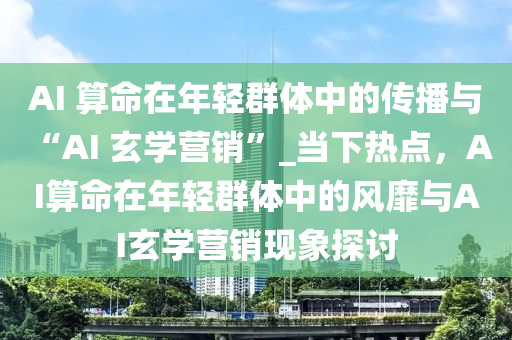 AI 算命在年轻群体中的传播与“AI 玄学营销”_当下热点，AI算命在年轻群体中的风靡与AI玄学营销现象探讨